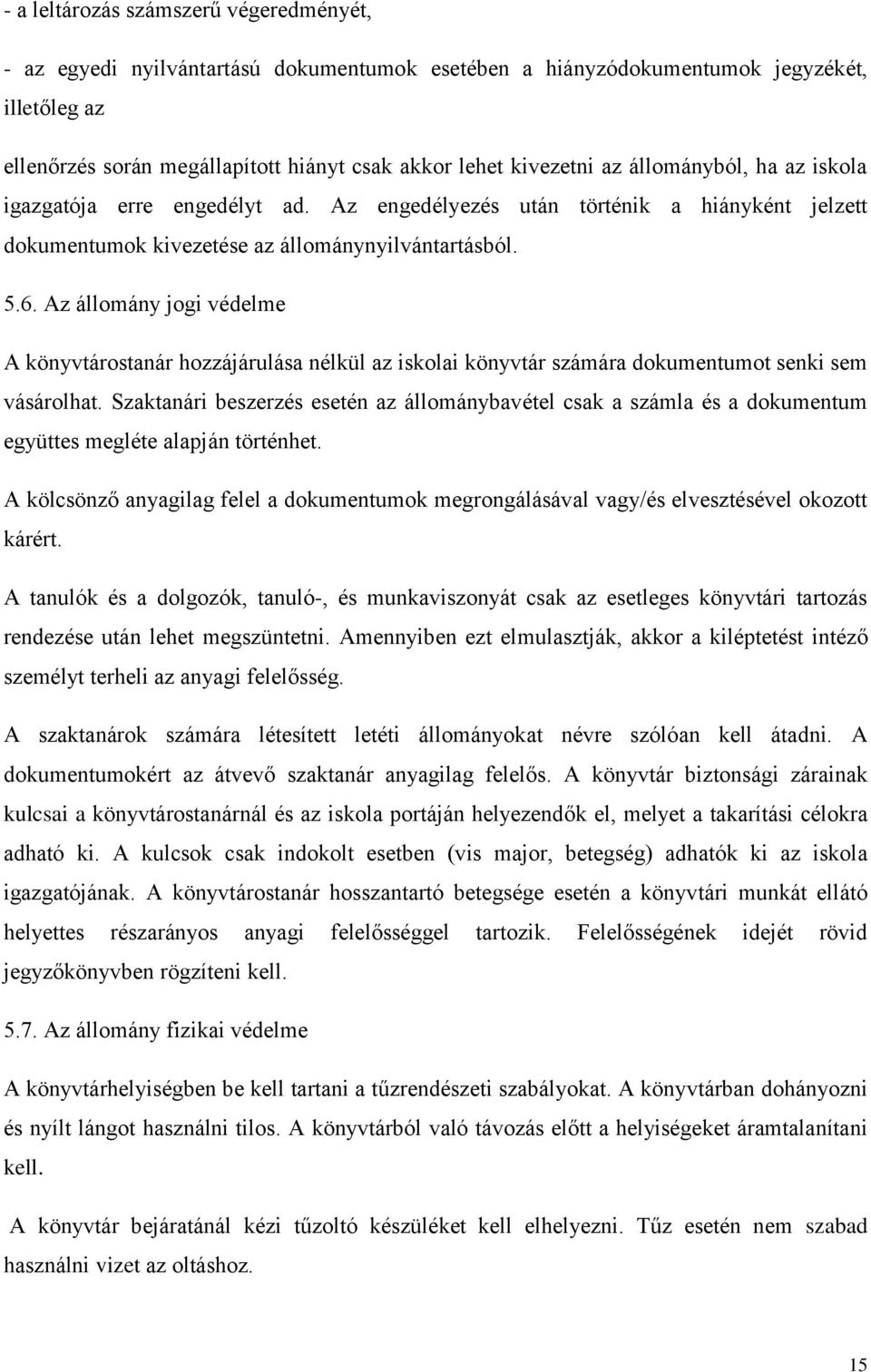 - a leltározás számszerű végeredményét,

- az egyedi nyilvántartású dokumentumok esetében a hiányzódokumentumok jegyzékét, illetőleg az

ellenőrzés során megállapított hiányt csak akkor lehet kivezetni az állományból, ha az iskola igazgatója erre engedélyt ad. Az engedélyezés után történik a hiányként jelzett dokumentumok kivezetése az állománynyilvántartásból.

5.6. Az állomány jogi védelme

A könyvtárostanár hozzájárulása nélkül az iskolai könyvtár számára dokumentumot senki sem vásárolhat. Szaktanári beszerzés esetén az állománybavétel csak a számla és a dokumentum együttes megléte alapján történhet.

A kölcsönző anyagilag felel a dokumentumok megrongálásával vagy/és elvesztésével okozott kárért.

A tanulók és a dolgozók, tanuló-, és munkaviszonyát csak az esetleges könyvtári tartozás rendezése után lehet megszüntetni. Amennyiben ezt elmulasztják, akkor a kiléptetést intéző személyt terheli az anyagi felelősség.

A szaktanárok számára létesített letéti állományokat névre szólóan kell átadni. A dokumentumokért az átvevő szaktanár anyagilag felelős. A könyvtár biztonsági zárainak kulcsai a könyvtárostanárnál és az iskola portáján helyezendők el, melyet a takarítási célokra adható ki. A kulcsok csak indokolt esetben (vis major, betegség) adhatók ki az iskola igazgatójának. A könyvtárostanár hosszantartó betegsége esetén a könyvtári munkát ellátó helyettes részarányos anyagi felelősséggel tartozik. Felelősségének idejét rövid jegyzőkönyvben rögzíteni kell.

5.7. Az állomány fizikai védelme

A könyvtárhelyiségben be kell tartani a tűzrendészeti szabályokat. A könyvtárban dohányozni és nyílt lángot használni tilos. A könyvtárból való távozás előtt a helyiségeket áramtalanítani kell.

A könyvtár bejáratánál kézi tűzoltó készüléket kell elhelyezni. Tűz esetén nem szabad használni vizet az oltáshoz.

15